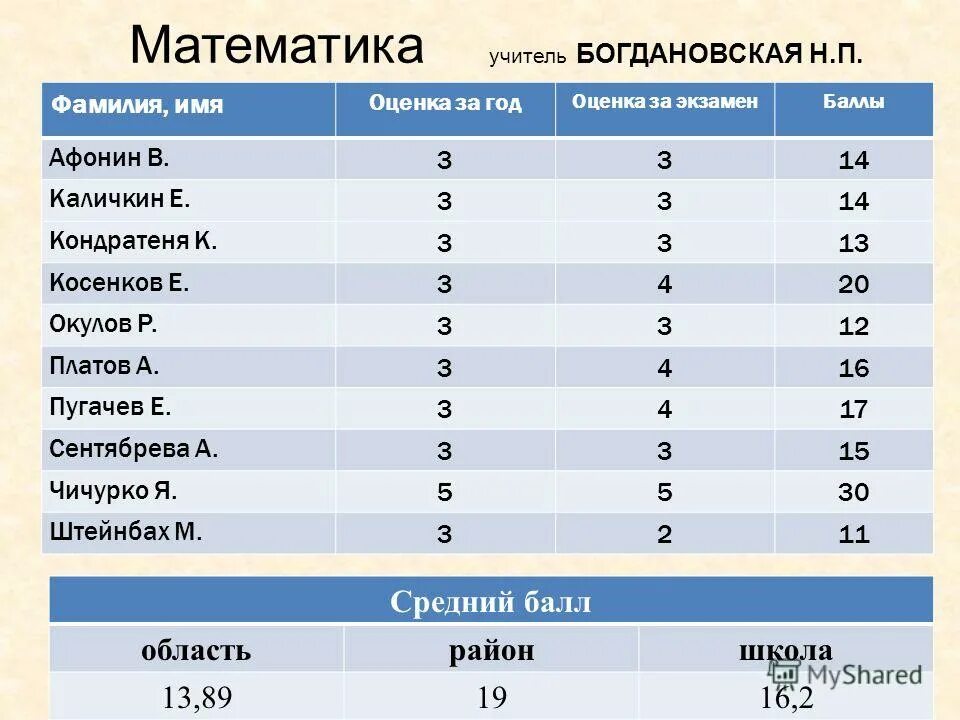 Математика учитель БОГДАНОВСКАЯ Н.П.

| Фамилия, имя | Оценка за год | Оценка за экзамен | Баллы |
|---|---|---|---|
| Афонин В. | 3 | 3 | 14 |
| Каличкин Е. | 3 | 3 | 14 |
| Кондратеня К. | 3 | 3 | 13 |
| Косенков Е. | 3 | 4 | 20 |
| Окулов Р. | 3 | 3 | 12 |
| Платов А. | 3 | 4 | 16 |
| Пугачев Е. | 3 | 4 | 17 |
| Сентябрева А. | 3 | 3 | 15 |
| Чичурко Я. | 5 | 5 | 30 |
| Штейнбах М. | 3 | 2 | 11 |

| Средний балл | | |
|---|---|---|
| область | район | школа |
| 13,89 | 19 | 16,2 |

MyShared